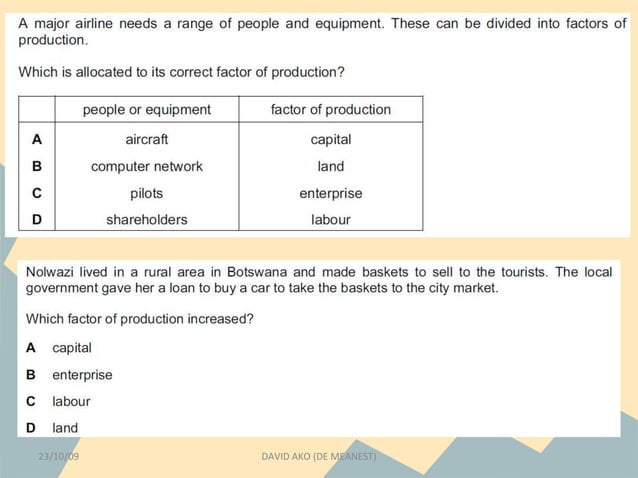 A major airline needs a range of people and equipment. These can be divided into factors of production.

Which is allocated to its correct factor of production?

| | people or equipment | factor of production |
|---|---|---|
| A | aircraft | capital |
| B | computer network | land |
| C | pilots | enterprise |
| D | shareholders | labour |

Nolwazi lived in a rural area in Botswana and made baskets to sell to the tourists. The local government gave her a loan to buy a car to take the baskets to the city market.

Which factor of production increased?

A capital

B enterprise

C labour

D land

23/10/09

DAVID AKO (DE MEANEST)